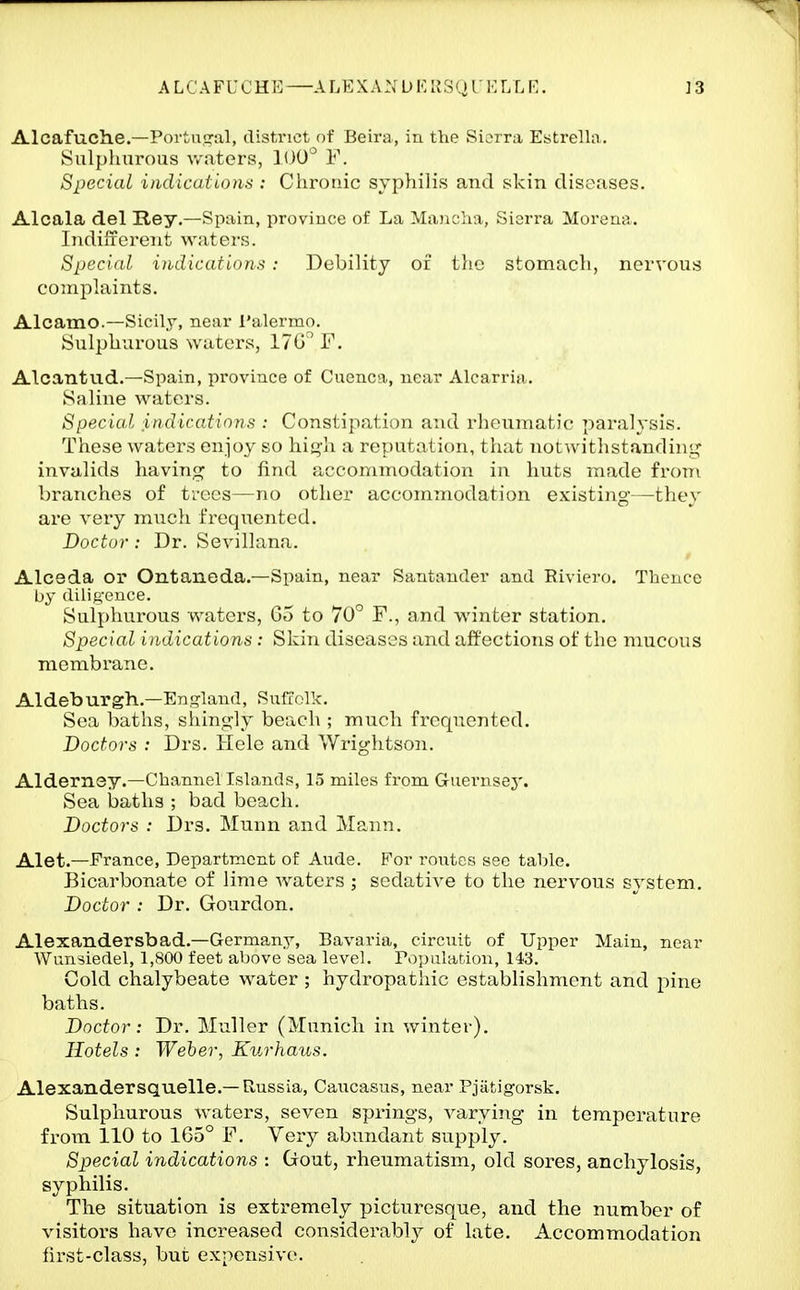 ALCAFUCHE—ALEXANDERSQUELLE. 13

Alcafuche.—Portugal, district of Beira, in the Sierra Estrella. Sulphurous waters, 100° F.
Special indications : Chronic syphilis and skin diseases.

Alcala del Rey.—Spain, province of La Mancha, Sierra Morena. Indifferent waters.
Special indications : Debility of the stomach, nervous complaints.

Alcamo.—Sicily, near Palermo. Sulphurous waters, 176° F.

Alcantud.—Spain, province of Cuenca, near Alcarria. Saline waters.
Special indications : Constipation and rheumatic paralysis. These waters enjoy so high a reputation, that notwithstanding invalids having to find accommodation in huts made from branches of trees—no other accommodation existing—they are very much frequented.
Doctor : Dr. Sevillana.

Alceda or Ontaneda.—Spain, near Santander and Riviero. Thence by diligence.
Sulphurous waters, 65 to 70° F., and winter station.
Special indications : Skin diseases and affections of the mucous membrane.

Aldeburgh.—England, Suffolk.
Sea baths, shingly beach ; much frequented.
Doctors : Drs. Hele and Wrightson.

Alderney.—Channel Islands, 15 miles from Guernsey.
Sea baths ; bad beach.
Doctors : Drs. Munn and Mann.

Alet.—France, Department of Aude. For routes see table.
Bicarbonate of lime waters ; sedative to the nervous system.
Doctor : Dr. Gourdon.

Alexandersbad.—Germany, Bavaria, circuit of Upper Main, near Wunsiedel, 1,800 feet above sea level. Population, 143.
Cold chalybeate water ; hydropathic establishment and pine baths.
Doctor : Dr. Muller (Munich in winter).
Hotels : Weber, Kurhaus.

Alexandersquelle.—Russia, Caucasus, near Pjätigorsk.
Sulphurous waters, seven springs, varying in temperature from 110 to 165° F. Very abundant supply.
Special indications : Gout, rheumatism, old sores, anchylosis, syphilis.
The situation is extremely picturesque, and the number of visitors have increased considerably of late. Accommodation first-class, but expensive.